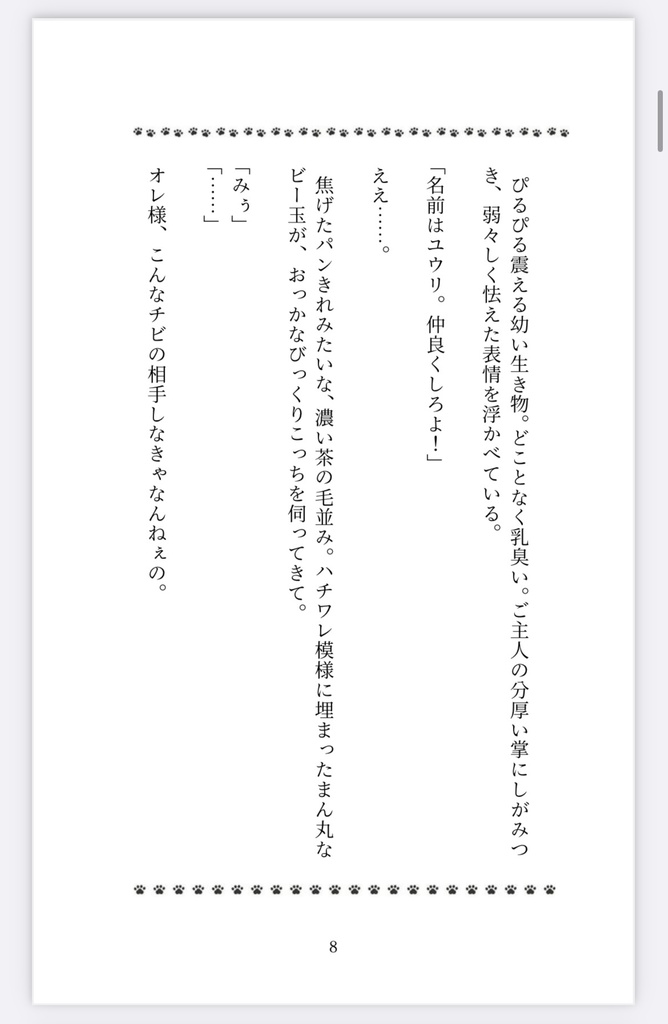 ぴるぴる震える幼い生き物。どことなく乳臭い。ご主人の分厚い掌にしがみつき、弱々しく怯えた表情を浮かべている。

「名前はユウリ。仲良くしろよ!」

ええ……。

焦げたパンきれみたいな、濃い茶の毛並み。ハチワレ模様に埋まったまん丸なビー玉が、おっかなびっくりこっちを伺ってきて。

「みぅ」

「……」

オレ様、こんなチビの相手しなきゃなんねぇの。

8